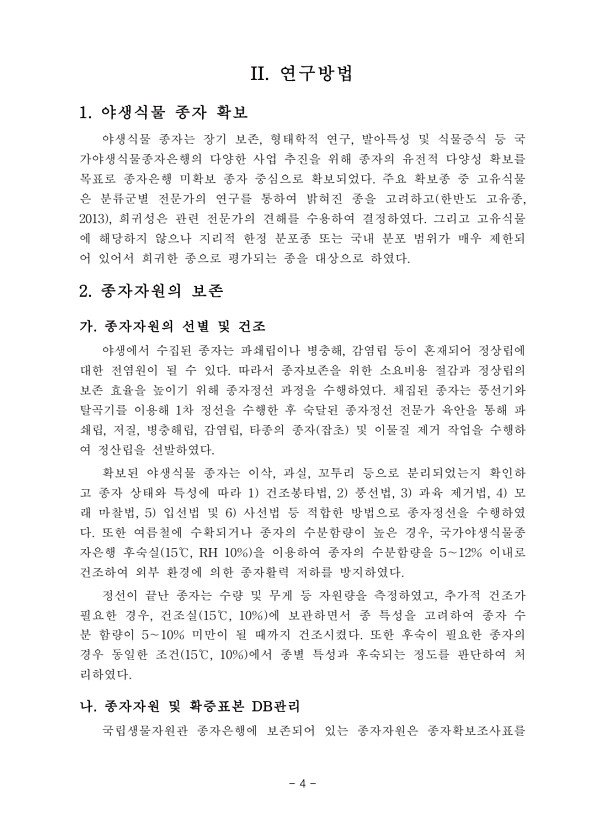 II. 연구방법

1. 야생식물 종자 확보

야생식물 종자는 장기 보존, 형태학적 연구, 발아특성 및 식물증식 등 국가야생식물종자은행의 다양한 사업 추진을 위해 종자의 유전적 다양성 확보를 목표로 종자은행 미확보 종자 중심으로 확보되었다. 주요 확보종 중 고유식물은 분류군별 전문가의 연구를 통하여 밝혀진 종을 고려하고(한반도 고유종, 2013), 희귀성은 관련 전문가의 견해를 수용하여 결정하였다. 그리고 고유식물에 해당하지 않으나 지리적 한정 분포종 또는 국내 분포 범위가 매우 제한되어 있어서 희귀한 종으로 평가되는 종을 대상으로 하였다.

2. 종자자원의 보존

가. 종자자원의 선별 및 건조

야생에서 수집된 종자는 파쇄립이나 병충해, 감염립 등이 혼재되어 정상립에 대한 전염원이 될 수 있다. 따라서 종자보존을 위한 소요비용 절감과 정상립의 보존 효율을 높이기 위해 종자정선 과정을 수행하였다. 채집된 종자는 풍선기와 탈곡기를 이용해 1차 정선을 수행한 후 숙달된 종자정선 전문가 육안을 통해 파쇄립, 저질, 병충해립, 감염립, 타종의 종자(잡초) 및 이물질 제거 작업을 수행하여 정산립을 선발하였다.

확보된 야생식물 종자는 이삭, 과실, 꼬투리 등으로 분리되었는지 확인하고 종자 상태와 특성에 따라 1) 건조봉타법, 2) 풍선법, 3) 과육 제거법, 4) 모래 마찰법, 5) 입선법 및 6) 사선법 등 적합한 방법으로 종자정선을 수행하였다. 또한 여름철에 수확되거나 종자의 수분함량이 높은 경우, 국가야생식물종자은행 후숙실(15℃, RH 10%)을 이용하여 종자의 수분함량을 5~12% 이내로 건조하여 외부 환경에 의한 종자활력 저하를 방지하였다.

정선이 끝난 종자는 수량 및 무게 등 자원량을 측정하였고, 추가적 건조가 필요한 경우, 건조실(15℃, 10%)에 보관하면서 종 특성을 고려하여 종자 수분 함량이 5~10% 미만이 될 때까지 건조시켰다. 또한 후숙이 필요한 종자의 경우 동일한 조건(15℃, 10%)에서 종별 특성과 후숙되는 정도를 판단하여 처리하였다.

나. 종자자원 및 확증표본 DB관리

국립생물자원관 종자은행에 보존되어 있는 종자자원은 종자확보조사표를

- 4 -